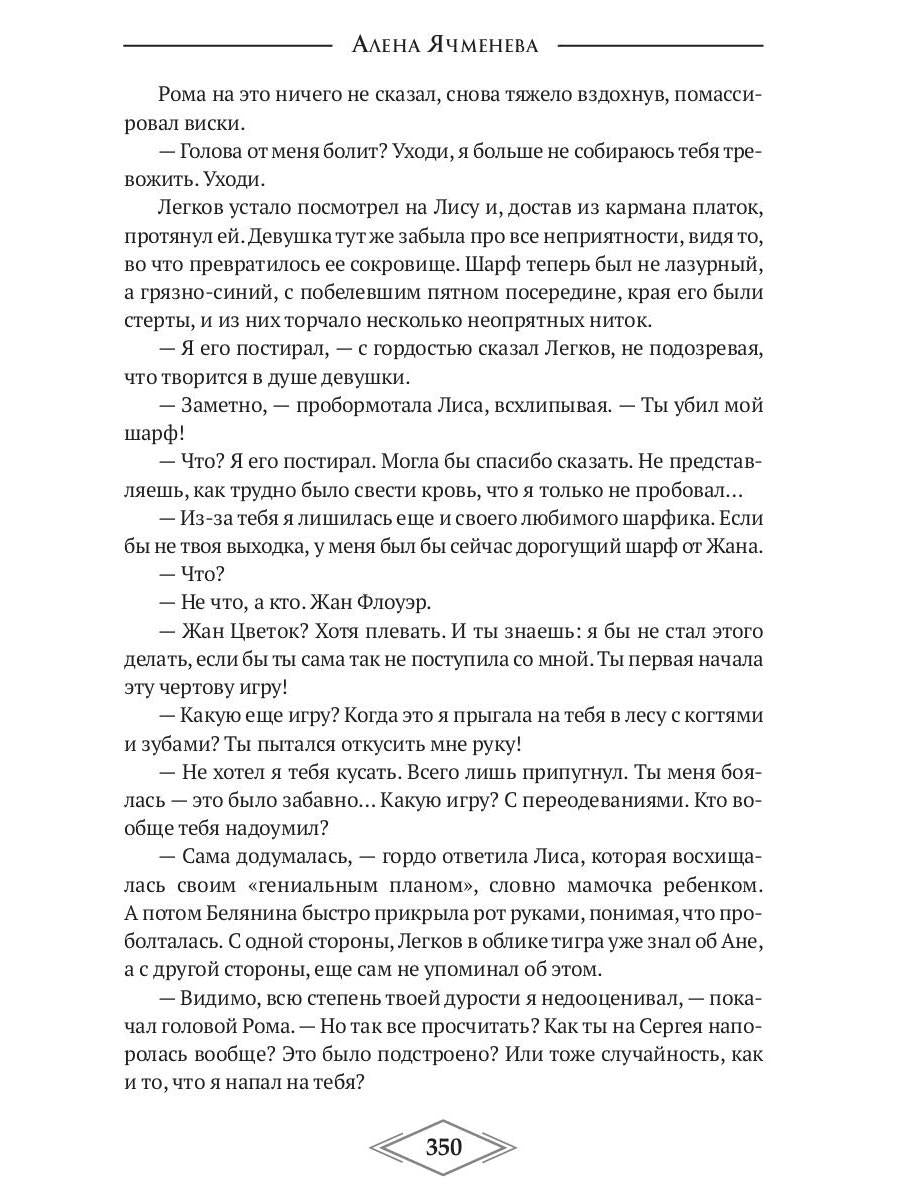 Алена Ячменева

Рома на это ничего не сказал, снова тяжело вздохнув, помассировал виски.

— Голова от меня болит? Уходи, я больше не собираюсь тебя тревожить. Уходи.

Легков устало посмотрел на Лису и, достав из кармана платок, протянул ей. Девушка тут же забыла про все неприятности, видя то, во что превратилось ее сокровище. Шарф теперь был не лазурный, а грязно-синий, с побелевшим пятном посередине, края его были стерты, и из них торчало несколько неопрятных ниток.

— Я его постирал, — с гордостью сказал Легков, не подозревая, что творится в душе девушки.

— Заметно, — пробормотала Лиса, всхлипывая. — Ты убил мой шарф!

— Что? Я его постирал. Могла бы спасибо сказать. Не представляешь, как трудно было свести кровь, что я только не пробовал…

— Из-за тебя я лишилась еще и своего любимого шарфика. Если бы не твоя выходка, у меня был бы сейчас дорогущий шарф от Жана.

— Что?

— Не что, а кто. Жан Флоуэр.

— Жан Цветок? Хотя плевать. И ты знаешь: я бы не стал этого делать, если бы ты сама так не поступила со мной. Ты первая начала эту чертову игру!

— Какую еще игру? Когда это я прыгала на тебя в лесу с когтями и зубами? Ты пытался откусить мне руку!

— Не хотел я тебя кусать. Всего лишь припугнул. Ты меня боялась — это было забавно… Какую игру? С переодеваниями. Кто вообще тебя надоумил?

— Сама додумалась, — гордо ответила Лиса, которая восхищалась своим «гениальным планом», словно мамочка ребенком. А потом Белянина быстро прикрыла рот руками, понимая, что проболталась. С одной стороны, Легков в облике тигра уже знал об Ане, а с другой стороны, еще сам не упоминал об этом.

— Видимо, всю степень твоей дурости я недооценивал, — покачал головой Рома. — Но так все просчитать? Как ты на Сергея напоролась вообще? Это было подстроено? Или тоже случайность, как и то, что я напал на тебя?

350